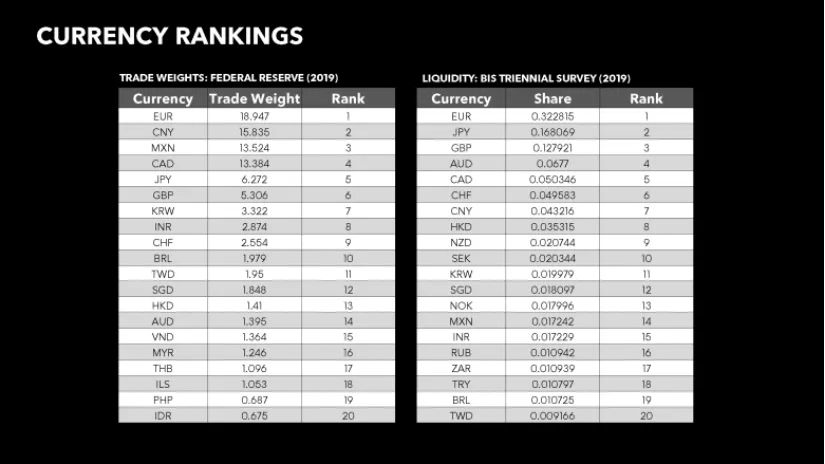 CURRENCY RANKINGS

TRADE WEIGHTS: FEDERAL RESERVE (2019)

| Currency | Trade Weight | Rank |
|---|---|---|
| EUR | 18.947 | 1 |
| CNY | 15.835 | 2 |
| MXN | 13.524 | 3 |
| CAD | 13.384 | 4 |
| JPY | 6.272 | 5 |
| GBP | 5.306 | 6 |
| KRW | 3.322 | 7 |
| INR | 2.874 | 8 |
| CHF | 2.554 | 9 |
| BRL | 1.979 | 10 |
| TWD | 1.95 | 11 |
| SGD | 1.848 | 12 |
| HKD | 1.41 | 13 |
| AUD | 1.395 | 14 |
| VND | 1.364 | 15 |
| MYR | 1.246 | 16 |
| THB | 1.096 | 17 |
| ILS | 1.053 | 18 |
| PHP | 0.687 | 19 |
| IDR | 0.675 | 20 |

LIQUIDITY: BIS TRIENNIAL SURVEY (2019)

| Currency | Share | Rank |
|---|---|---|
| EUR | 0.322815 | 1 |
| JPY | 0.168069 | 2 |
| GBP | 0.127921 | 3 |
| AUD | 0.0677 | 4 |
| CAD | 0.050346 | 5 |
| CHF | 0.049583 | 6 |
| CNY | 0.043216 | 7 |
| HKD | 0.035315 | 8 |
| NZD | 0.020744 | 9 |
| SEK | 0.020344 | 10 |
| KRW | 0.019979 | 11 |
| SGD | 0.018097 | 12 |
| NOK | 0.017996 | 13 |
| MXN | 0.017242 | 14 |
| INR | 0.017229 | 15 |
| RUB | 0.010942 | 16 |
| ZAR | 0.010939 | 17 |
| TRY | 0.010797 | 18 |
| BRL | 0.010725 | 19 |
| TWD | 0.009166 | 20 |